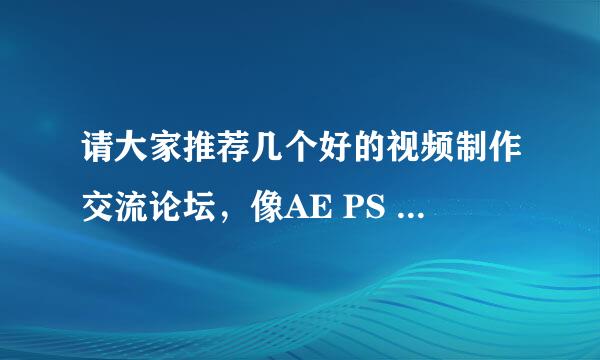 请大家推荐几个好的视频制作交流论坛，像AE PS ...